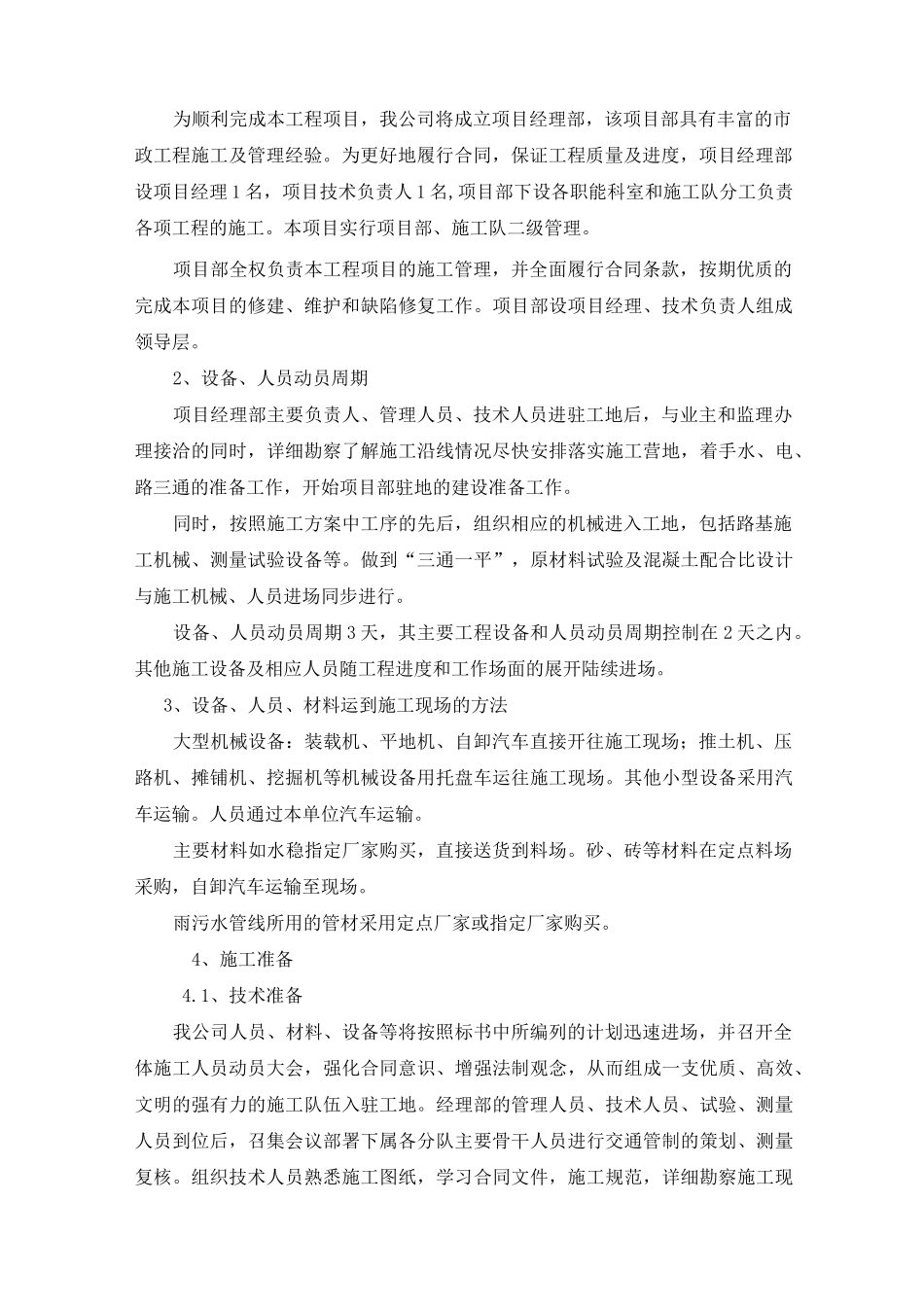 为顺利完成本工程项目，我公司将成立项目经理部，该项目部具有丰富的市政工程施工及管理经验。为更好地履行合同，保证工程质量及进度，项目经理部设项目经理1名，项目技术负责人1名,项目部下设各职能科室和施工队分工负责各项工程的施工。本项目实行项目部、施工队二级管理。

项目部全权负责本工程项目的施工管理，并全面履行合同条款，按期优质的完成本项目的修建、维护和缺陷修复工作。项目部设项目经理、技术负责人组成领导层。

2、设备、人员动员周期

项目经理部主要负责人、管理人员、技术人员进驻工地后，与业主和监理办理接洽的同时，详细勘察了解施工沿线情况尽快安排落实施工营地，着手水、电、路三通的准备工作，开始项目部驻地的建设准备工作。

同时，按照施工方案中工序的先后，组织相应的机械进入工地，包括路基施工机械、测量试验设备等。做到“三通一平”，原材料试验及混凝土配合比设计与施工机械、人员进场同步进行。

设备、人员动员周期3天，其主要工程设备和人员动员周期控制在2天之内。其他施工设备及相应人员随工程进度和工作场面的展开陆续进场。

3、设备、人员、材料运到施工现场的方法

大型机械设备：装载机、平地机、自卸汽车直接开往施工现场；推土机、压路机、摊铺机、挖掘机等机械设备用托盘车运往施工现场。其他小型设备采用汽车运输。人员通过本单位汽车运输。

主要材料如水稳指定厂家购买，直接送货到料场。砂、砖等材料在定点料场采购，自卸汽车运输至现场。

雨污水管线所用的管材采用定点厂家或指定厂家购买。

4、施工准备

4.1、技术准备

我公司人员、材料、设备等将按照标书中所编列的计划迅速进场，并召开全体施工人员动员大会，强化合同意识、增强法制观念，从而组成一支优质、高效、文明的强有力的施工队伍入驻工地。经理部的管理人员、技术人员、试验、测量人员到位后，召集会议部署下属各分队主要骨干人员进行交通管制的策划、测量复核。组织技术人员熟悉施工图纸，学习合同文件，施工规范，详细勘察施工现